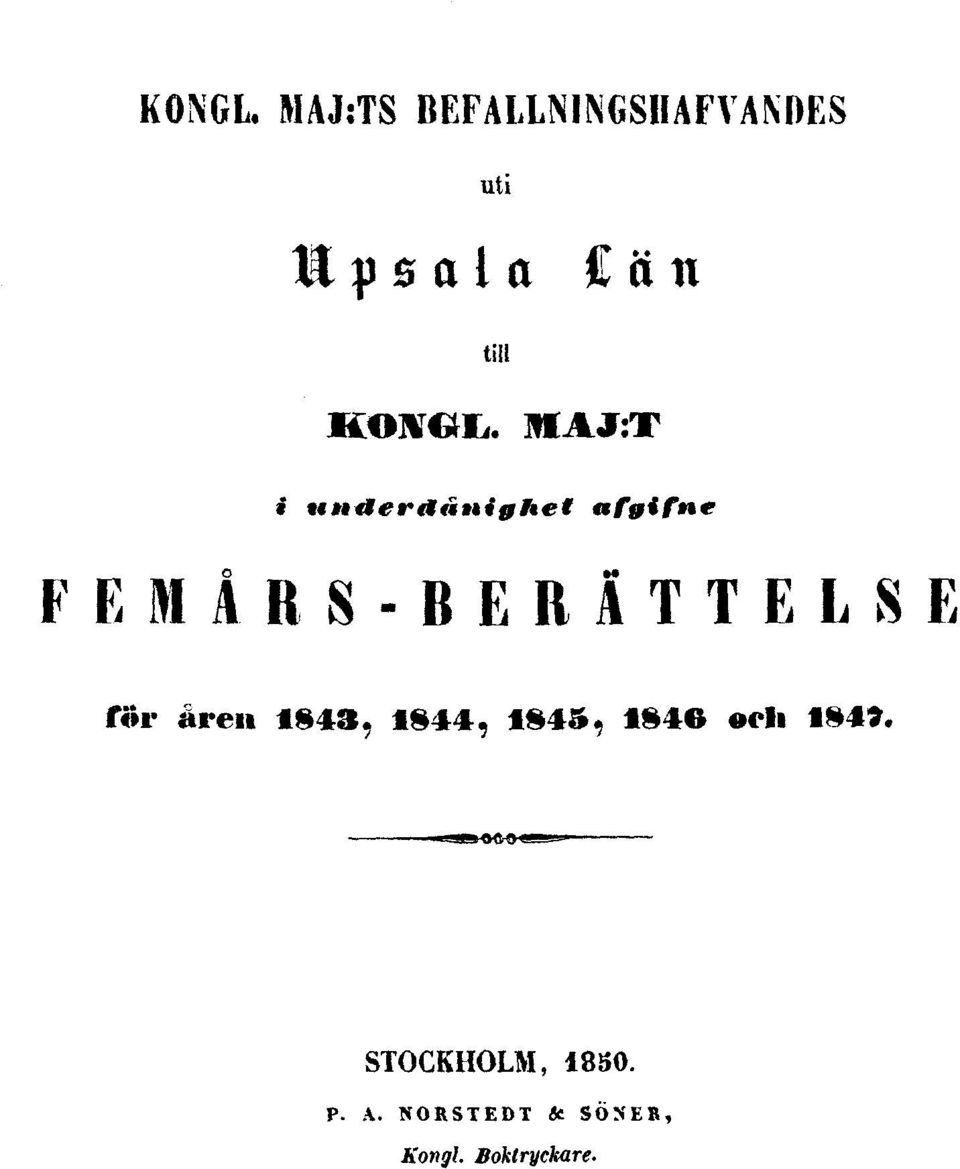 KONGL. MAJ:TS BEFALLNINGSHAFVANDES

uti

Upsala Län

till

KONGL. MAJ:T

i underdånighet afgifne

FEMÅRS-BERÄTTELSE

för åren 1843, 1844, 1845, 1846 och 1847.

STOCKHOLM, 1850.

P. A. NORSTEDT & SÖNER,

Kongl. Boktryckare.